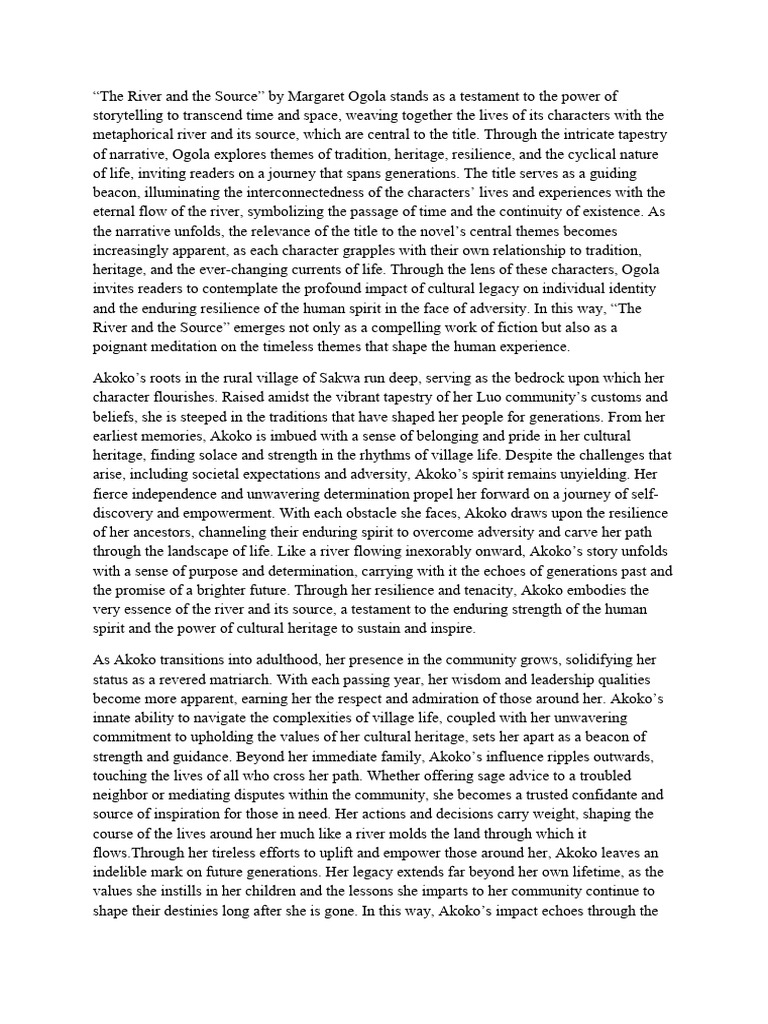 “The River and the Source” by Margaret Ogola stands as a testament to the power of storytelling to transcend time and space, weaving together the lives of its characters with the metaphorical river and its source, which are central to the title. Through the intricate tapestry of narrative, Ogola explores themes of tradition, heritage, resilience, and the cyclical nature of life, inviting readers on a journey that spans generations. The title serves as a guiding beacon, illuminating the interconnectedness of the characters’ lives and experiences with the eternal flow of the river, symbolizing the passage of time and the continuity of existence. As the narrative unfolds, the relevance of the title to the novel’s central themes becomes increasingly apparent, as each character grapples with their own relationship to tradition, heritage, and the ever-changing currents of life. Through the lens of these characters, Ogola invites readers to contemplate the profound impact of cultural legacy on individual identity and the enduring resilience of the human spirit in the face of adversity. In this way, “The River and the Source” emerges not only as a compelling work of fiction but also as a poignant meditation on the timeless themes that shape the human experience.

Akoko’s roots in the rural village of Sakwa run deep, serving as the bedrock upon which her character flourishes. Raised amidst the vibrant tapestry of her Luo community’s customs and beliefs, she is steeped in the traditions that have shaped her people for generations. From her earliest memories, Akoko is imbued with a sense of belonging and pride in her cultural heritage, finding solace and strength in the rhythms of village life. Despite the challenges that arise, including societal expectations and adversity, Akoko’s spirit remains unyielding. Her fierce independence and unwavering determination propel her forward on a journey of self-discovery and empowerment. With each obstacle she faces, Akoko draws upon the resilience of her ancestors, channeling their enduring spirit to overcome adversity and carve her path through the landscape of life. Like a river flowing inexorably onward, Akoko’s story unfolds with a sense of purpose and determination, carrying with it the echoes of generations past and the promise of a brighter future. Through her resilience and tenacity, Akoko embodies the very essence of the river and its source, a testament to the enduring strength of the human spirit and the power of cultural heritage to sustain and inspire.

As Akoko transitions into adulthood, her presence in the community grows, solidifying her status as a revered matriarch. With each passing year, her wisdom and leadership qualities become more apparent, earning her the respect and admiration of those around her. Akoko’s innate ability to navigate the complexities of village life, coupled with her unwavering commitment to upholding the values of her cultural heritage, sets her apart as a beacon of strength and guidance. Beyond her immediate family, Akoko’s influence ripples outwards, touching the lives of all who cross her path. Whether offering sage advice to a troubled neighbor or mediating disputes within the community, she becomes a trusted confidante and source of inspiration for those in need. Her actions and decisions carry weight, shaping the course of the lives around her much like a river molds the land through which it flows.Through her tireless efforts to uplift and empower those around her, Akoko leaves an indelible mark on future generations. Her legacy extends far beyond her own lifetime, as the values she instills in her children and the lessons she imparts to her community continue to shape their destinies long after she is gone. In this way, Akoko’s impact echoes through the